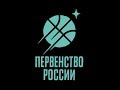 ПЕРВЕНСТВО
РОССИИ